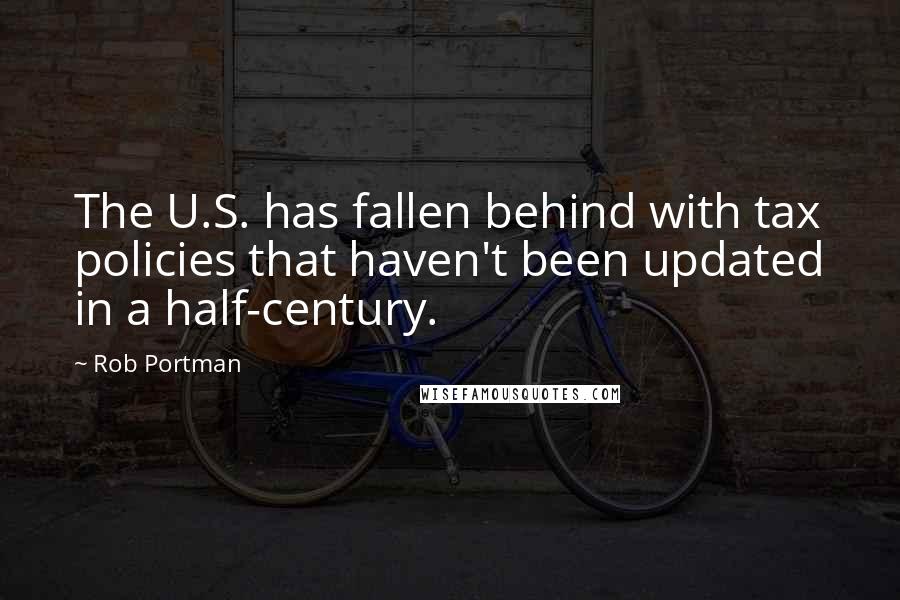 The U.S. has fallen behind with tax policies that haven't been updated in a half-century.

~ Rob Portman

WISEFAMOUSQUOTES.COM